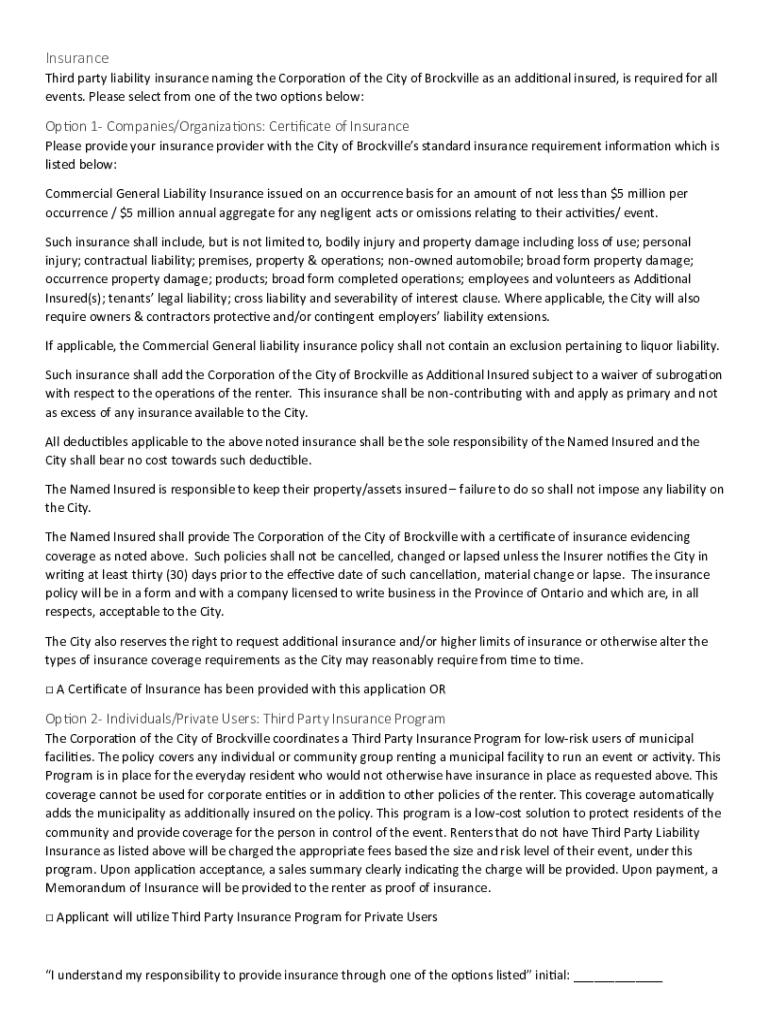 Insurance
Third party liability insurance naming the Corporation of the City of Brockville as an additional insured, is required for all events. Please select from one of the two options below:

Option 1- Companies/Organizations: Certificate of Insurance
Please provide your insurance provider with the City of Brockville's standard insurance requirement information which is listed below:

Commercial General Liability Insurance issued on an occurrence basis for an amount of not less than $5 million per occurrence / $5 million annual aggregate for any negligent acts or omissions relating to their activities/ event.

Such insurance shall include, but is not limited to, bodily injury and property damage including loss of use; personal injury; contractual liability; premises, property & operations; non-owned automobile; broad form property damage; occurrence property damage; products; broad form completed operations; employees and volunteers as Additional Insured(s); tenants' legal liability; cross liability and severability of interest clause. Where applicable, the City will also require owners & contractors protective and/or contingent employers' liability extensions.

If applicable, the Commercial General liability insurance policy shall not contain an exclusion pertaining to liquor liability.

Such insurance shall add the Corporation of the City of Brockville as Additional Insured subject to a waiver of subrogation with respect to the operations of the renter. This insurance shall be non-contributing with and apply as primary and not as excess of any insurance available to the City.

All deductibles applicable to the above noted insurance shall be the sole responsibility of the Named Insured and the City shall bear no cost towards such deductible.

The Named Insured is responsible to keep their property/assets insured – failure to do so shall not impose any liability on the City.

The Named Insured shall provide The Corporation of the City of Brockville with a certificate of insurance evidencing coverage as noted above. Such policies shall not be cancelled, changed or lapsed unless the Insurer notifies the City in writing at least thirty (30) days prior to the effective date of such cancellation, material change or lapse. The insurance policy will be in a form and with a company licensed to write business in the Province of Ontario and which are, in all respects, acceptable to the City.

The City also reserves the right to request additional insurance and/or higher limits of insurance or otherwise alter the types of insurance coverage requirements as the City may reasonably require from time to time.

□ A Certificate of Insurance has been provided with this application OR

Option 2- Individuals/Private Users: Third Party Insurance Program
The Corporation of the City of Brockville coordinates a Third Party Insurance Program for low-risk users of municipal facilities. The policy covers any individual or community group renting a municipal facility to run an event or activity. This Program is in place for the everyday resident who would not otherwise have insurance in place as requested above. This coverage cannot be used for corporate entities or in addition to other policies of the renter. This coverage automatically adds the municipality as additionally insured on the policy. This program is a low-cost solution to protect residents of the community and provide coverage for the person in control of the event. Renters that do not have Third Party Liability Insurance as listed above will be charged the appropriate fees based the size and risk level of their event, under this program. Upon application acceptance, a sales summary clearly indicating the charge will be provided. Upon payment, a Memorandum of Insurance will be provided to the renter as proof of insurance.

□ Applicant will utilize Third Party Insurance Program for Private Users

"I understand my responsibility to provide insurance through one of the options listed" initial: ____________